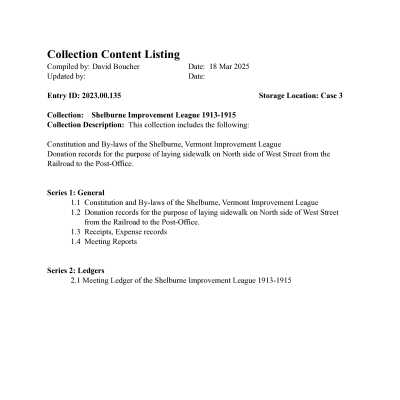 Collection Content Listing

Compiled by: David Boucher Date: 18 Mar 2025
Updated by: Date:

Entry ID: 2023.00.135 Storage Location: Case 3

Collection: Shelburne Improvement League 1913-1915
Collection Description: This collection includes the following:

Constitution and By-laws of the Shelburne, Vermont Improvement League
Donation records for the purpose of laying sidewalk on North side of West Street from the Railroad to the Post-Office.

Series 1: General
1.1 Constitution and By-laws of the Shelburne, Vermont Improvement League
1.2 Donation records for the purpose of laying sidewalk on North side of West Street from the Railroad to the Post-Office.
1.3 Receipts, Expense records
1.4 Meeting Reports

Series 2: Ledgers
2.1 Meeting Ledger of the Shelburne Improvement League 1913-1915